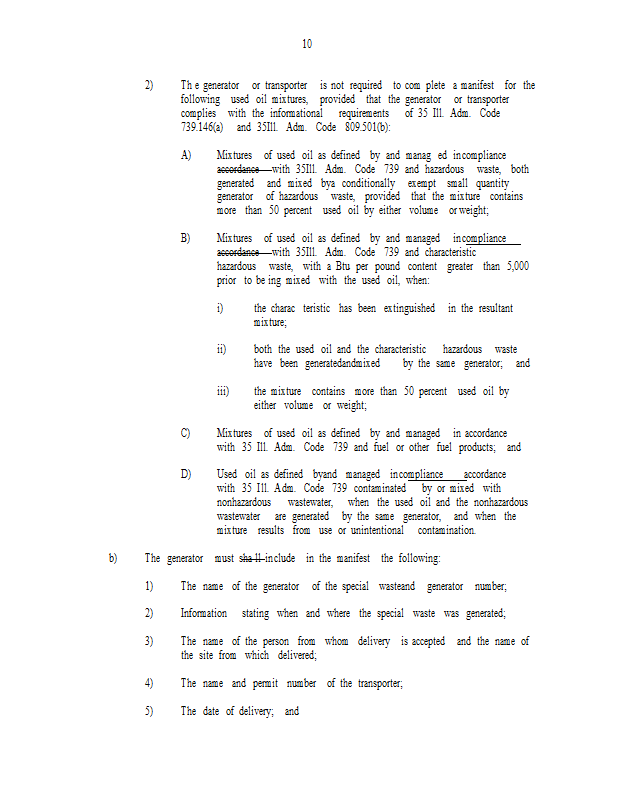 10

2) Th e generator or transporter is not required to com plete a manifest for the following used oil mixtures, provided that the generator or transporter complies with the informational requirements of 35 Ill. Adm. Code 739.146(a) and 35Ill. Adm. Code 809.501(b):

A) Mixtures of used oil as defined by and manag ed incompliance accordance with 35Ill. Adm. Code 739 and hazardous waste, both generated and mixed bya conditionally exempt small quantity generator of hazardous waste, provided that the mixture contains more than 50 percent used oil by either volume or weight;

B) Mixtures of used oil as defined by and managed incompliance accordance with 35Ill. Adm. Code 739 and characteristic hazardous waste, with a Btu per pound content greater than 5,000 prior to be ing mixed with the used oil, when:

i) the charac teristic has been extinguished in the resultant mixture;

ii) both the used oil and the characteristic hazardous waste have been generatedandmixed by the same generator; and

iii) the mixture contains more than 50 percent used oil by either volume or weight;

C) Mixtures of used oil as defined by and managed in accordance with 35 Ill. Adm. Code 739 and fuel or other fuel products; and

D) Used oil as defined byand managed incompliance accordance with 35 Ill. Adm. Code 739 contaminated by or mixed with nonhazardous wastewater, when the used oil and the nonhazardous wastewater are generated by the same generator, and when the mixture results from use or unintentional contamination.

b) The generator must shall include in the manifest the following:

1) The name of the generator of the special wasteand generator number;

2) Information stating when and where the special waste was generated;

3) The name of the person from whom delivery is accepted and the name of the site from which delivered;

4) The name and permit number of the transporter;

5) The date of delivery; and